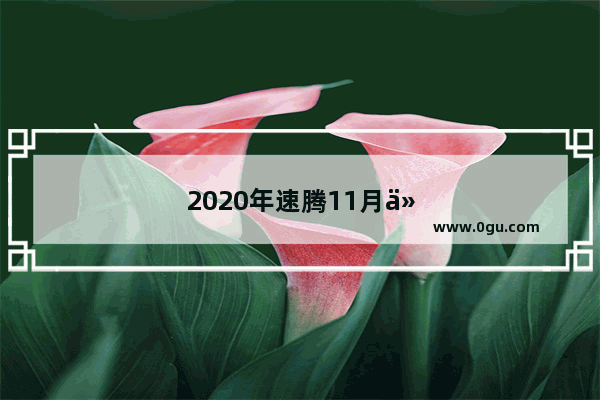 2020年速腾11月ä»

www.0gu.com